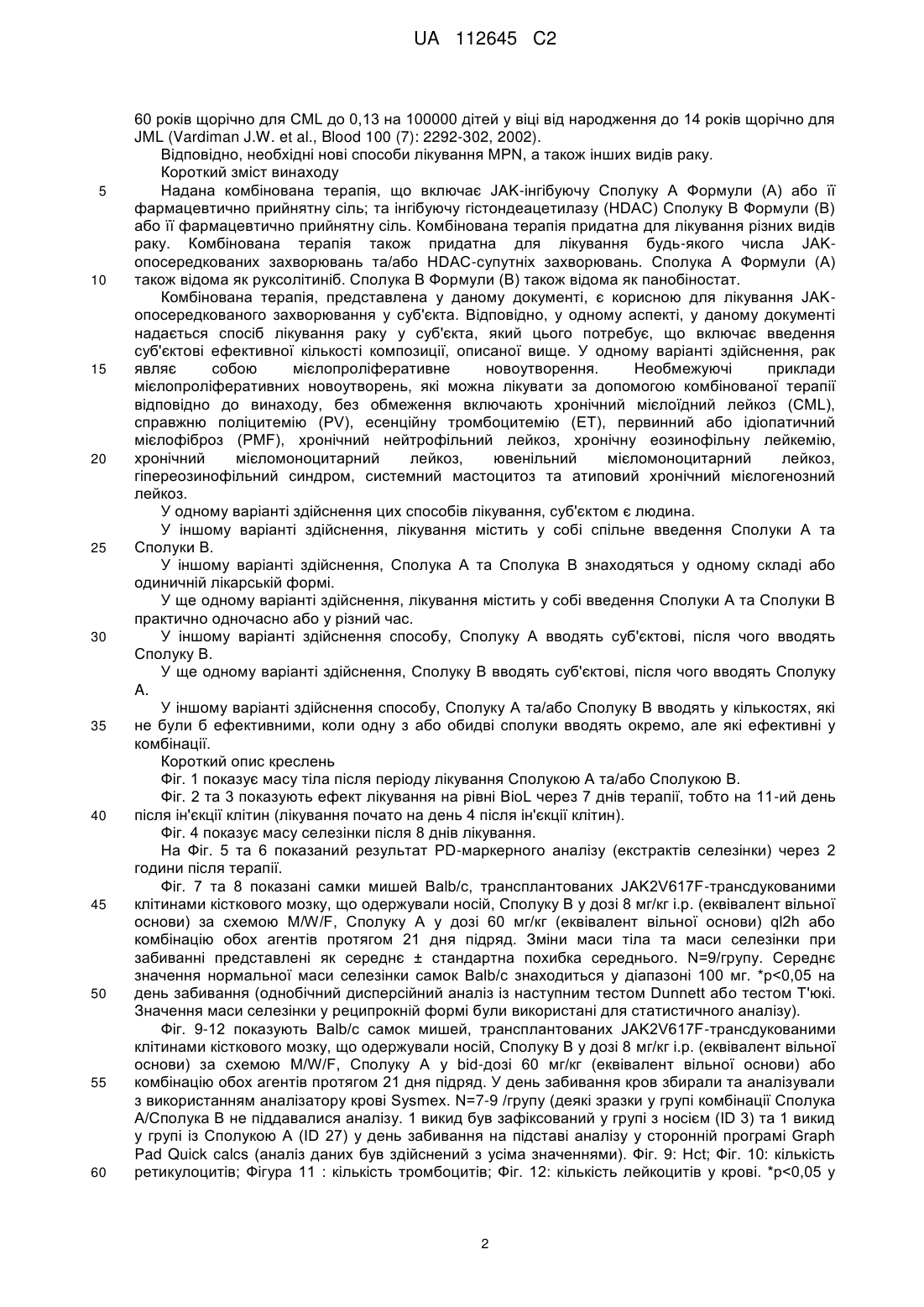 UA 112645 C2

60 років щорічно для CML до 0,13 на 100000 дітей у віці від народження до 14 років щорічно для JML (Vardiman J.W. et al., Blood 100 (7): 2292-302, 2002).

Відповідно, необхідні нові способи лікування MPN, а також інших видів раку.

Короткий зміст винаходу

5 Надана комбінована терапія, що включає JAK-інгібуючу Сполуку А Формули (А) або її фармацевтично прийнятну сіль; та інгібуючу гістондеацетилазу (HDAC) Сполуку В Формули (В) або її фармацевтично прийнятну сіль. Комбінована терапія придатна для лікування різних видів раку. Комбінована терапія також придатна для лікування будь-якого числа JAK-опосередкованих захворювань та/або HDAC-супутніх захворювань. Сполука А Формули (А)
10 також відома як руксолітиніб. Сполука В Формули (В) також відома як панобіностат.

Комбінована терапія, представлена у даному документі, є корисною для лікування JAK-опосередкованого захворювання у суб'єкта. Відповідно, у одному аспекті, у даному документі надається спосіб лікування раку у суб'єкта, який цього потребує, що включає введення суб'єктові ефективної кількості композиції, описаної вище. У одному варіанті здійснення, рак
15 являє собою мієлопроліферативне новоутворення. Необмежуючі приклади мієлопроліферативних новоутворень, які можна лікувати за допомогою комбінованої терапії відповідно до винаходу, без обмеження включають хронічний мієлоїдний лейкоз (CML), справжню поліцитемію (PV), есенційну тромбоцитемію (ET), первинний або ідіопатичний мієлофіброз (PMF), хронічний нейтрофільний лейкоз, хронічну еозинофільну лейкемію,
20 хронічний мієломоноцитарний лейкоз, ювенільний мієломоноцитарний лейкоз, гіпереозинофільний синдром, системний мастоцитоз та атиповий хронічний мієлогенозний лейкоз.

У одному варіанті здійснення цих способів лікування, суб'єктом є людина.

У іншому варіанті здійснення, лікування містить у собі спільне введення Сполуки А та
25 Сполуки В.

У іншому варіанті здійснення, Сполука А та Сполука В знаходяться у одному складі або одиничній лікарській формі.

У ще одному варіанті здійснення, лікування містить у собі введення Сполуки А та Сполуки В практично одночасно або у різний час.

30 У іншому варіанті здійснення способу, Сполуку А вводять суб'єктові, після чого вводять Сполуку В.

У ще одному варіанті здійснення, Сполуку В вводять суб'єктові, після чого вводять Сполуку А.

У іншому варіанті здійснення способу, Сполуку А та/або Сполуку В вводять у кількостях, які
35 не були б ефективними, коли одну з або обидві сполуки вводять окремо, але які ефективні у комбінації.

Короткий опис креслень

Фіг. 1 показує масу тіла після періоду лікування Сполукою А та/або Сполукою В.

Фіг. 2 та 3 показують ефект лікування на рівні BioL через 7 днів терапії, тобто на 11-ий день
40 після ін'єкції клітин (лікування почато на день 4 після ін'єкції клітин).

Фіг. 4 показує масу селезінки після 8 днів лікування.

На Фіг. 5 та 6 показаний результат PD-маркерного аналізу (екстрактів селезінки) через 2 години після терапії.

Фіг. 7 та 8 показані самки мишей Balb/c, трансплантованих JAK2V617F-трансдукованими
45 клітинами кісткового мозку, що одержували носій, Сполуку В у дозі 8 мг/кг i.p. (еквівалент вільної основи) за схемою M/W/F, Сполуку А у дозі 60 мг/кг (еквівалент вільної основи) ql2h або комбінацію обох агентів протягом 21 дня підряд. Зміни маси тіла та маси селезінки при забиванні представлені як середнє ± стандартна похибка середнього. N=9/групу. Середнє значення нормальної маси селезінки самок Balb/c знаходиться у діапазоні 100 мг. *p<0,05 на
50 день забивання (однобічний дисперсійний аналіз із наступним тестом Dunnett або тестом Т'юкі. Значення маси селезінки у реципрокній формі були використані для статистичного аналізу).

Фіг. 9-12 показують Balb/c самок мишей, трансплантованих JAK2V617F-трансдукованими клітинами кісткового мозку, що одержували носій, Сполуку В у дозі 8 мг/кг i.p. (еквівалент вільної основи) за схемою M/W/F, Сполуку А у bid-дозі 60 мг/кг (еквівалент вільної основи) або
55 комбінацію обох агентів протягом 21 дня підряд. У день забивання кров збирали та аналізували з використанням аналізатору крові Sysmex. N=7-9 /групу (деякі зразки у групі комбінації Сполука А/Сполука В не піддавалися аналізу. 1 викид був зафіксований у групі з носієм (ID 3) та 1 викид у групі із Сполукою А (ID 27) у день забивання на підставі аналізу у сторонній програмі Graph Pad Quick calcs (аналіз даних був здійснений з усіма значеннями). Фіг. 9: Hct; Фіг. 10: кількість
60 ретикулоцитів; Фігура 11 : кількість тромбоцитів; Фіг. 12: кількість лейкоцитів у крові. *p<0,05 у

2